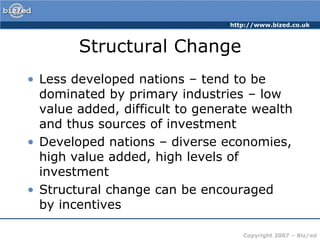 biz/ed

http://www.bized.co.uk

Structural Change

• Less developed nations – tend to be dominated by primary industries – low value added, difficult to generate wealth and thus sources of investment
• Developed nations – diverse economies, high value added, high levels of investment
• Structural change can be encouraged by incentives

Copyright 2007 – Biz/ed